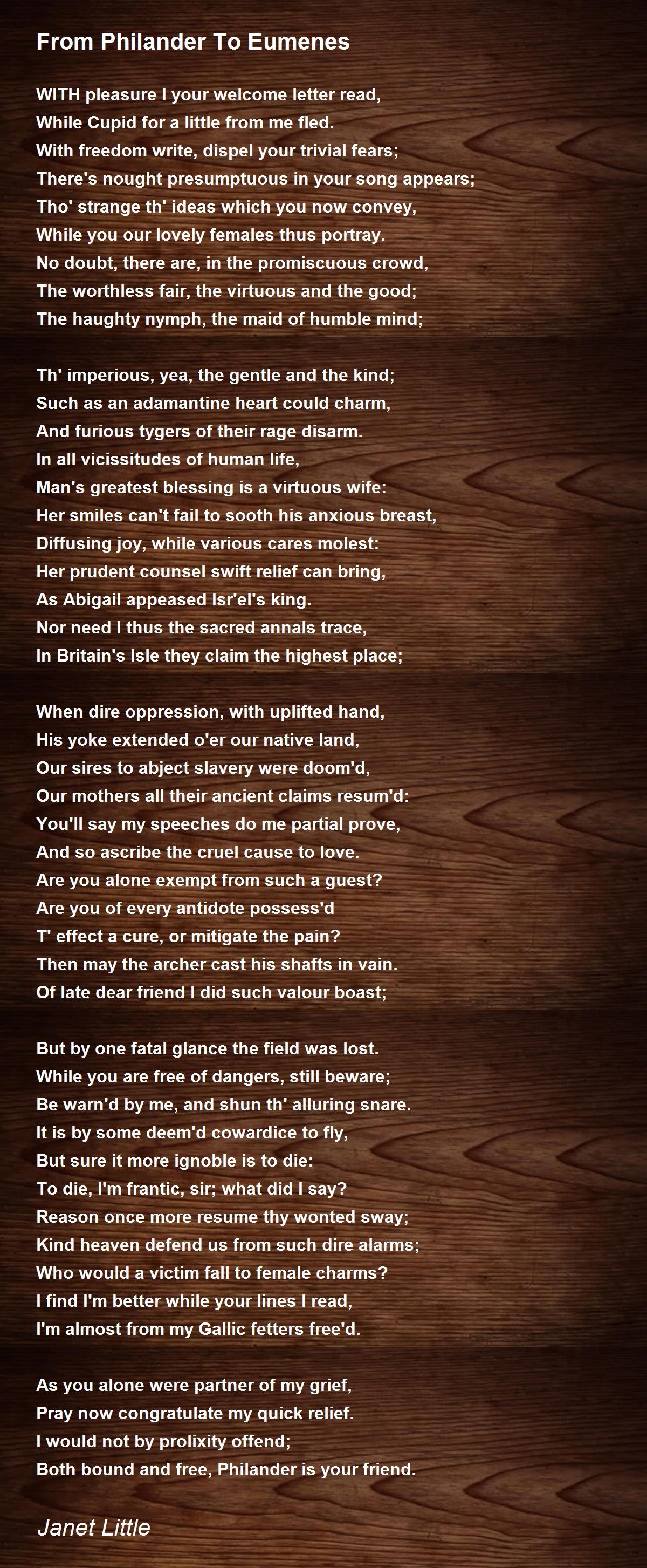 From Philander To Eumenes

WITH pleasure I your welcome letter read,
While Cupid for a little from me fled.
With freedom write, dispel your trivial fears;
There's nought presumptuous in your song appears;
Tho' strange th' ideas which you now convey,
While you our lovely females thus portray.
No doubt, there are, in the promiscuous crowd,
The worthless fair, the virtuous and the good;
The haughty nymph, the maid of humble mind;

Th' imperious, yea, the gentle and the kind;
Such as an adamantine heart could charm,
And furious tygers of their rage disarm.
In all vicissitudes of human life,
Man's greatest blessing is a virtuous wife:
Her smiles can't fail to sooth his anxious breast,
Diffusing joy, while various cares molest:
Her prudent counsel swift relief can bring,
As Abigail appeased Isr'el's king.
Nor need I thus the sacred annals trace,
In Britain's Isle they claim the highest place;

When dire oppression, with uplifted hand,
His yoke extended o'er our native land,
Our sires to abject slavery were doom'd,
Our mothers all their ancient claims resum'd:
You'll say my speeches do me partial prove,
And so ascribe the cruel cause to love.
Are you alone exempt from such a guest?
Are you of every antidote possess'd
T' effect a cure, or mitigate the pain?
Then may the archer cast his shafts in vain.
Of late dear friend I did such valour boast;

But by one fatal glance the field was lost.
While you are free of dangers, still beware;
Be warn'd by me, and shun th' alluring snare.
It is by some deem'd cowardice to fly,
But sure it more ignoble is to die:
To die, I'm frantic, sir; what did I say?
Reason once more resume thy wonted sway;
Kind heaven defend us from such dire alarms;
Who would a victim fall to female charms?
I find I'm better while your lines I read,
I'm almost from my Gallic fetters free'd.

As you alone were partner of my grief,
Pray now congratulate my quick relief.
I would not by prolixity offend;
Both bound and free, Philander is your friend.

Janet Little